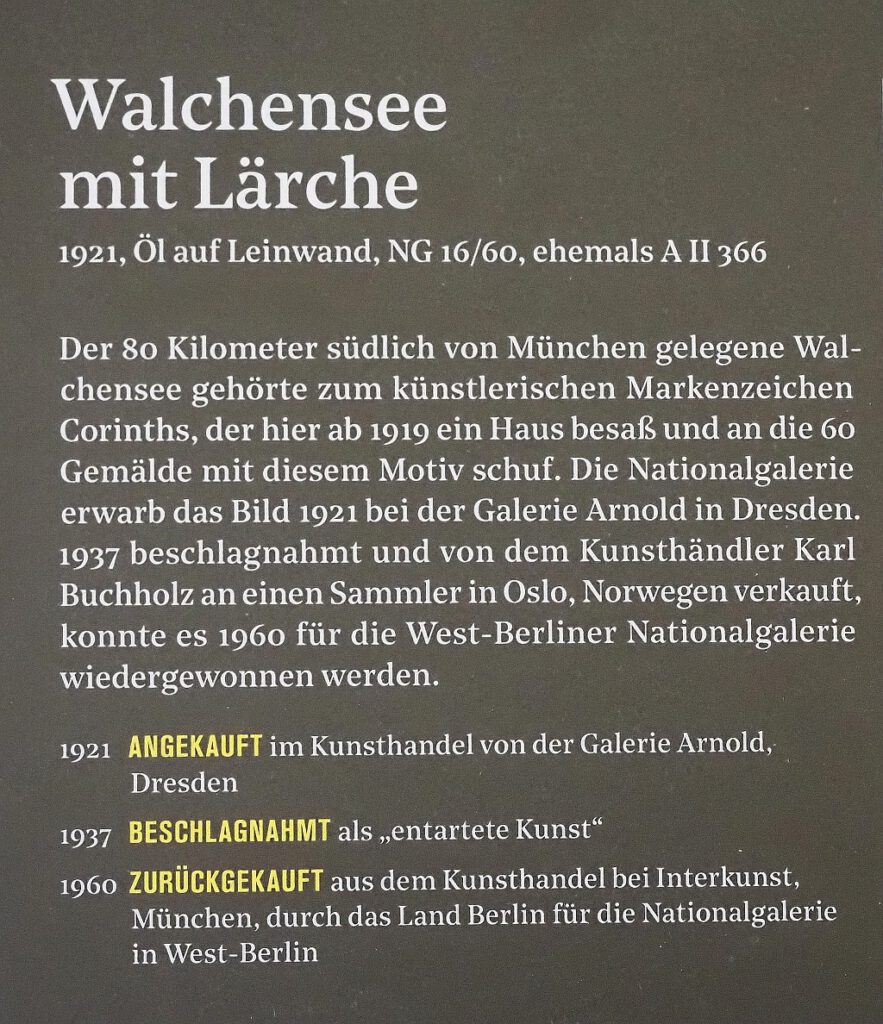 Walchensee
mit Lärche

1921, Öl auf Leinwand, NG 16/60, ehemals A II 366

Der 80 Kilometer südlich von München gelegene Walchensee gehörte zum künstlerischen Markenzeichen Corinths, der hier ab 1919 ein Haus besaß und an die 60 Gemälde mit diesem Motiv schuf. Die Nationalgalerie erwarb das Bild 1921 bei der Galerie Arnold in Dresden. 1937 beschlagnahmt und von dem Kunsthändler Karl Buchholz an einen Sammler in Oslo, Norwegen verkauft, konnte es 1960 für die West-Berliner Nationalgalerie wiedergewonnen werden.

1921 ANGEKAUFT im Kunsthandel von der Galerie Arnold, Dresden

1937 BESCHLAGNAHMT als „entartete Kunst“

1960 ZURÜCKGEKAUFT aus dem Kunsthandel bei Interkunst, München, durch das Land Berlin für die Nationalgalerie in West-Berlin